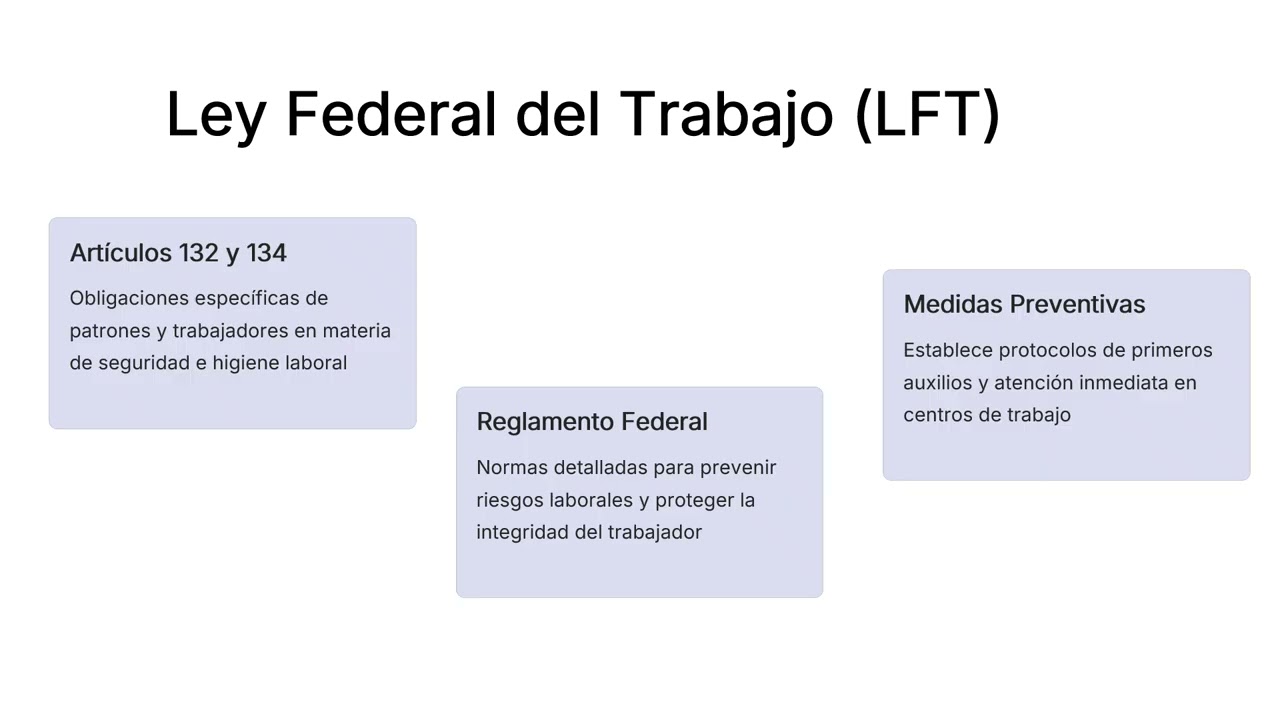 Ley Federal del Trabajo (LFT)

Artículos 132 y 134

Obligaciones específicas de patrones y trabajadores en materia de seguridad e higiene laboral

Reglamento Federal

Normas detalladas para prevenir riesgos laborales y proteger la integridad del trabajador

Medidas Preventivas

Establece protocolos de primeros auxilios y atención inmediata en centros de trabajo